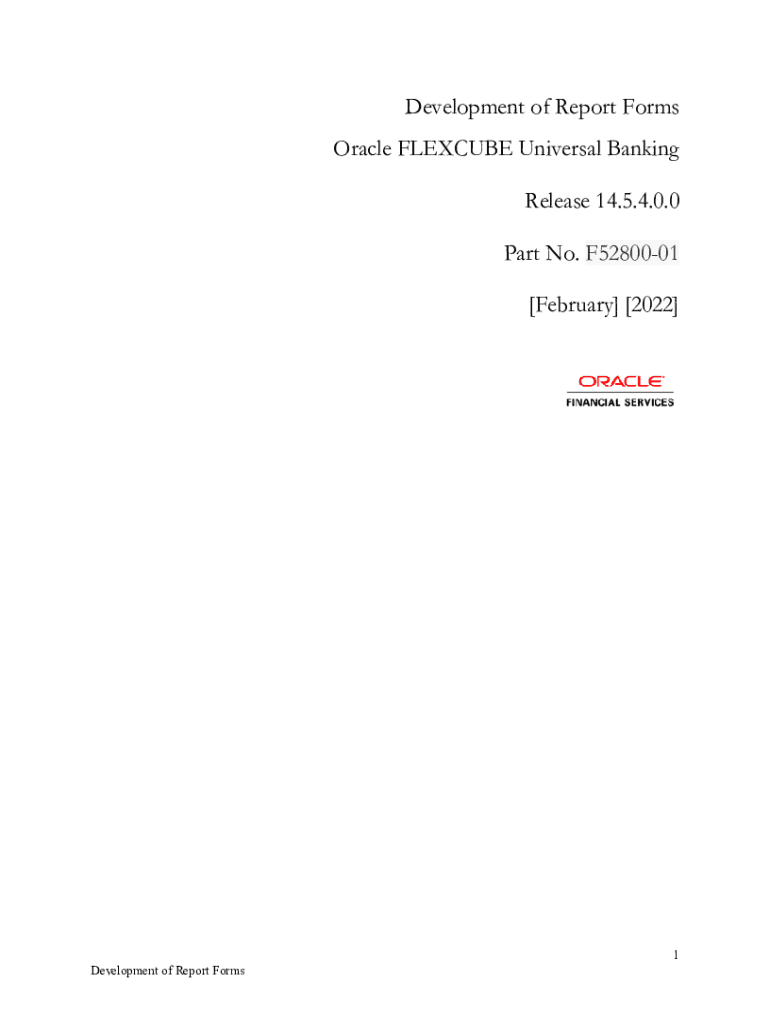 Development of Report Forms

Oracle FLEXCUBE Universal Banking

Release 14.5.4.0.0

Part No. F52800-01

[February] [2022]

ORACLE
FINANCIAL SERVICES

1

Development of Report Forms